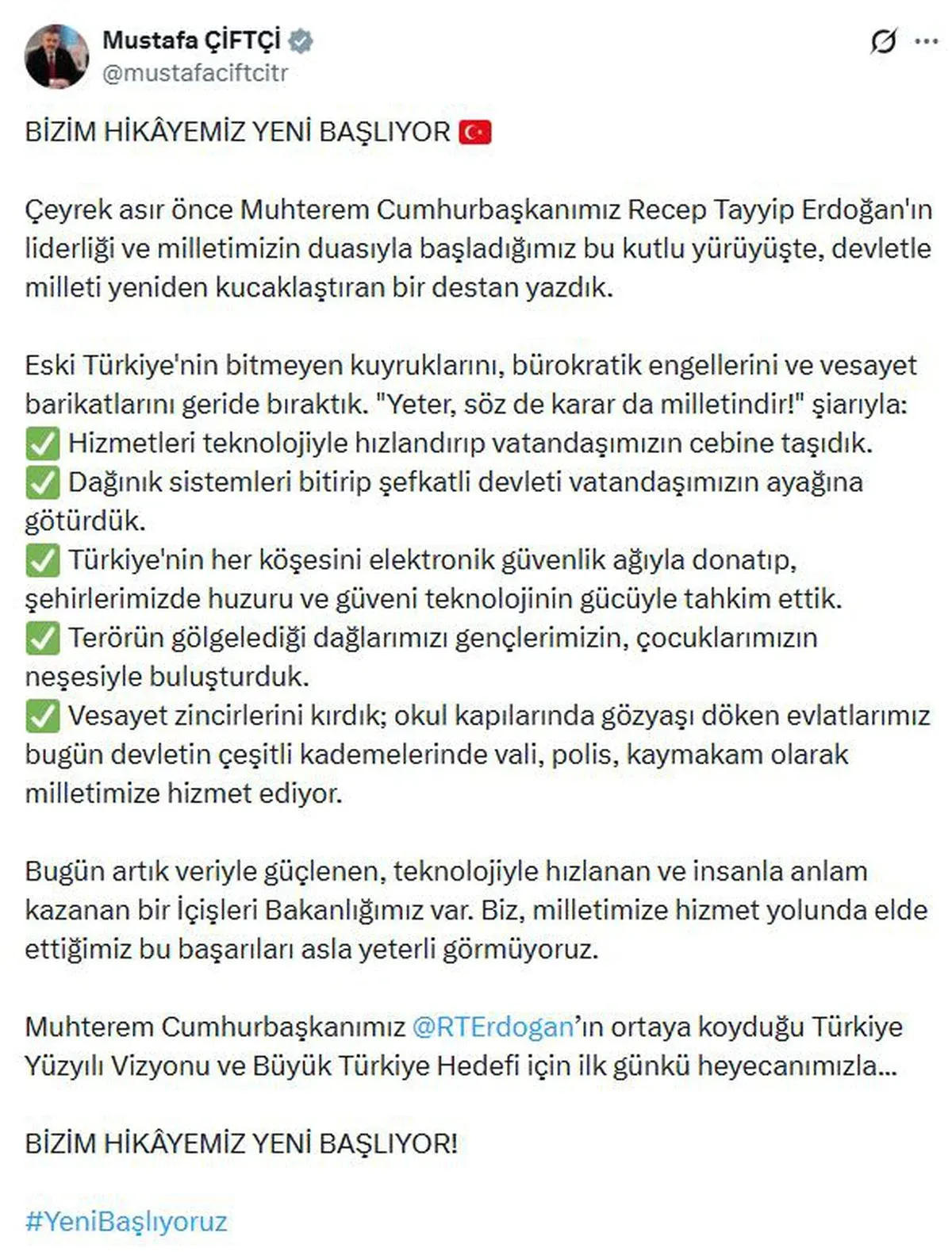 Mustafa ÇİFTÇİ
@mustafaciftcitr

BİZİM HİKÂYEMİZ YENİ BAŞLIYOR 🇹🇷

Çeyrek asır önce Muhterem Cumhurbaşkanımız Recep Tayyip Erdoğan'ın liderliği ve milletimizin duasıyla başladığımız bu kutlu yürüyüşte, devletle milleti yeniden kucaklaştıran bir destan yazdık.

Eski Türkiye'nin bitmeyen kuyruklarını, bürokratik engellerini ve vesayet barikatlarını geride bıraktık. "Yeter, söz de karar da milletindir!" şiarıyla:
✅ Hizmetleri teknolojiyle hızlandırıp vatandaşımızın cebine taşıdık.
✅ Dağınık sistemleri bitirip şefkatli devleti vatandaşımızın ayağına götürdük.
✅ Türkiye'nin her köşesini elektronik güvenlik ağıyla donatıp, şehirlerimizde huzuru ve güveni teknolojinin gücüyle tahkim ettik.
✅ Terörün gölgelediği dağlarımızı gençlerimizin, çocuklarımızın neşesiyle buluşturduk.
✅ Vesayet zincirlerini kırdık; okul kapılarında gözyaşı döken evlatlarımız bugün devletin çeşitli kademelerinde vali, polis, kaymakam olarak milletimize hizmet ediyor.

Bugün artık veriyle güçlenen, teknolojiyle hızlanan ve insanla anlam kazanan bir İçişleri Bakanlığımız var. Biz, milletimize hizmet yolunda elde ettiğimiz bu başarıları asla yeterli görmüyoruz.

Muhterem Cumhurbaşkanımız @RTErdogan'ın ortaya koyduğu Türkiye Yüzyılı Vizyonu ve Büyük Türkiye Hedefi için ilk günkü heyecanımızla...

BİZİM HİKÂYEMİZ YENİ BAŞLIYOR!

#YeniBaşlıyoruz